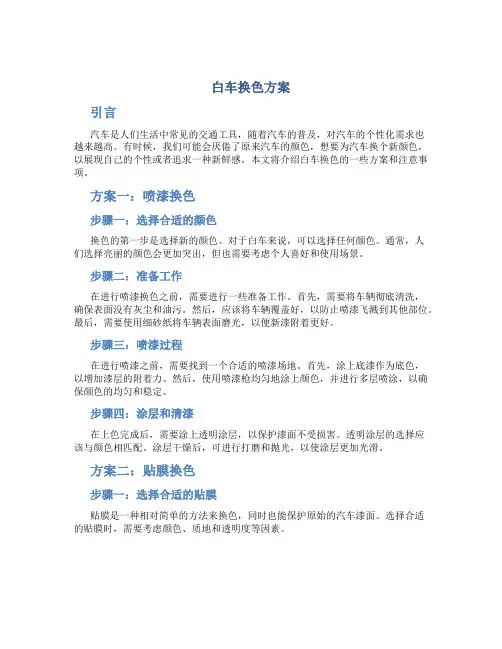 白车换色方案

引言

汽车是人们生活中常见的交通工具，随着汽车的普及，对汽车的个性化需求也越来越高。有时候，我们可能会厌倦了原来汽车的颜色，想要为汽车换个新颜色，以展现自己的个性或者追求一种新鲜感。本文将介绍白车换色的一些方案和注意事项。

方案一：喷漆换色

步骤一：选择合适的颜色

换色的第一步是选择新的颜色。对于白车来说，可以选择任何颜色。通常，人们选择亮丽的颜色会更加突出，但也需要考虑个人喜好和使用场景。

步骤二：准备工作

在进行喷漆换色之前，需要进行一些准备工作。首先，需要将车辆彻底清洗，确保表面没有灰尘和油污。然后，应该将车辆覆盖好，以防止喷漆飞溅到其他部位。最后，需要使用细砂纸将车辆表面磨光，以便新漆附着更好。

步骤三：喷漆过程

在进行喷漆之前，需要找到一个合适的喷漆场地。首先，涂上底漆作为底色，以增加漆层的附着力。然后，使用喷漆枪均匀地涂上颜色，并进行多层喷涂，以确保颜色的均匀和稳定。

步骤四：涂层和清漆

在上色完成后，需要涂上透明涂层，以保护漆面不受损害。透明涂层的选择应该与颜色相匹配。涂层干燥后，可进行打磨和抛光，以使涂层更加光滑。

方案二：贴膜换色

步骤一：选择合适的贴膜

贴膜是一种相对简单的方法来换色，同时也能保护原始的汽车漆面。选择合适的贴膜时，需要考虑颜色、质地和透明度等因素。